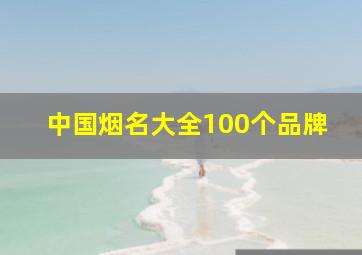 中国烟名大全100个品牌